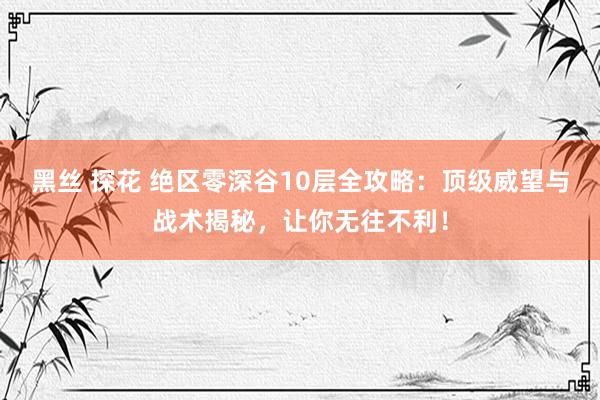 黑丝 探花 绝区零深谷10层全攻略：顶级威望与战术揭秘，让你无往不利！